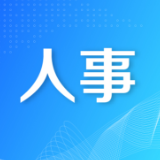 人事